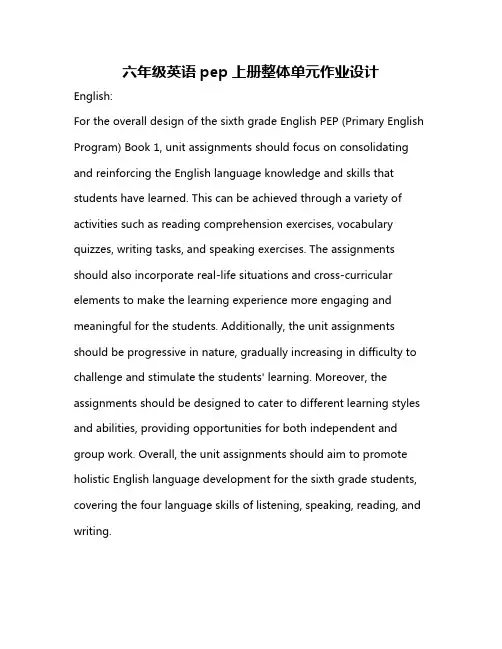 六年级英语 pep 上册整体单元作业设计

English:

For the overall design of the sixth grade English PEP (Primary English Program) Book 1, unit assignments should focus on consolidating and reinforcing the English language knowledge and skills that students have learned. This can be achieved through a variety of activities such as reading comprehension exercises, vocabulary quizzes, writing tasks, and speaking exercises. The assignments should also incorporate real-life situations and cross-curricular elements to make the learning experience more engaging and meaningful for the students. Additionally, the unit assignments should be progressive in nature, gradually increasing in difficulty to challenge and stimulate the students' learning. Moreover, the assignments should be designed to cater to different learning styles and abilities, providing opportunities for both independent and group work. Overall, the unit assignments should aim to promote holistic English language development for the sixth grade students, covering the four language skills of listening, speaking, reading, and writing.